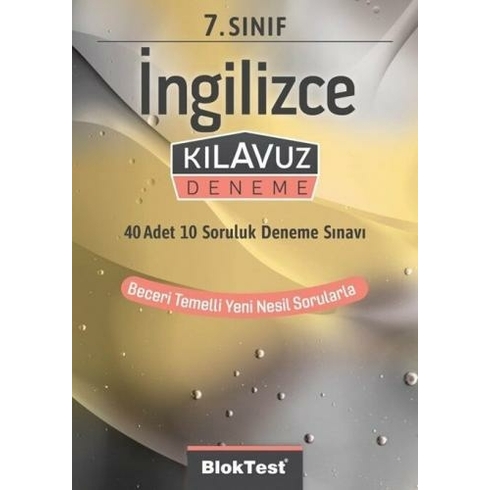 7. SINIF

İngilizce

KILAVUZ
DENEME

40 Adet 10 Soruluk Deneme Sınavı

Beceri Temelli Yeni Nesil Sorularla

BlokTest